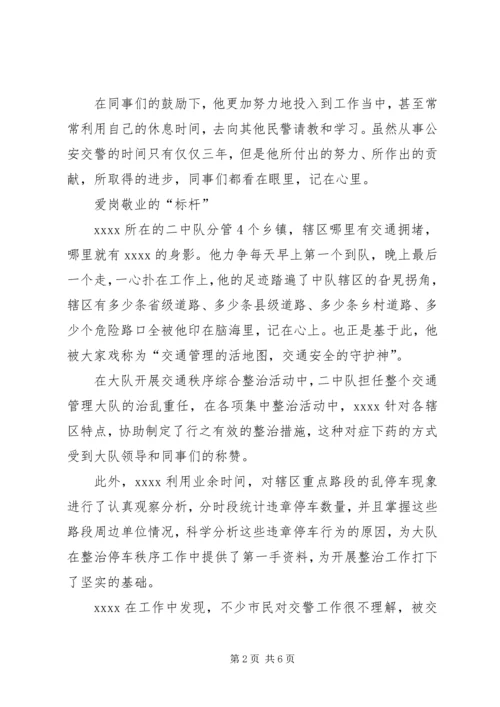 在同事们的鼓励下，他更加努力地投入到工作当中，甚至常常利用自己的休息时间，去向其他民警请教和学习。虽然从事公安交警的时间只有仅仅三年，但是他所付出的努力、所作出的贡献，所取得的进步，同事们都看在眼里，记在心里。

爱岗敬业的“标杆”

xxxx 所在的二中队分管 4 个乡镇，辖区哪里有交通拥堵，哪里就有 xxxx 的身影。他力争每天早上第一个到队，晚上最后一个走，一心扑在工作上，他的足迹踏遍了中队辖区的旮旯拐角，辖区有多少条省级道路、多少条县级道路、多少条乡村道路、多少个危险路口全被他印在脑海里，记在心上。也正是基于此，他被大家戏称为“交通管理的活地图，交通安全的守护神”。

在大队开展交通秩序综合整治活动中，二中队担任整个交通管理大队的治乱重任，在各项集中整治活动中，xxxx 针对各辖区特点，协助制定了行之有效的整治措施，这种对症下药的方式受到大队领导和同事们的称赞。

此外，xxxx 利用业余时间，对辖区重点路段的乱停车现象进行了认真观察分析，分时段统计违章停车数量，并且掌握这些路段周边单位情况，科学分析这些违章停车行为的原因，为大队在整治停车秩序工作中提供了第一手资料，为开展整治工作打下了坚实的基础。

xxxx 在工作中发现，不少市民对交警工作很不理解，被交

第 2 页 共 6 页